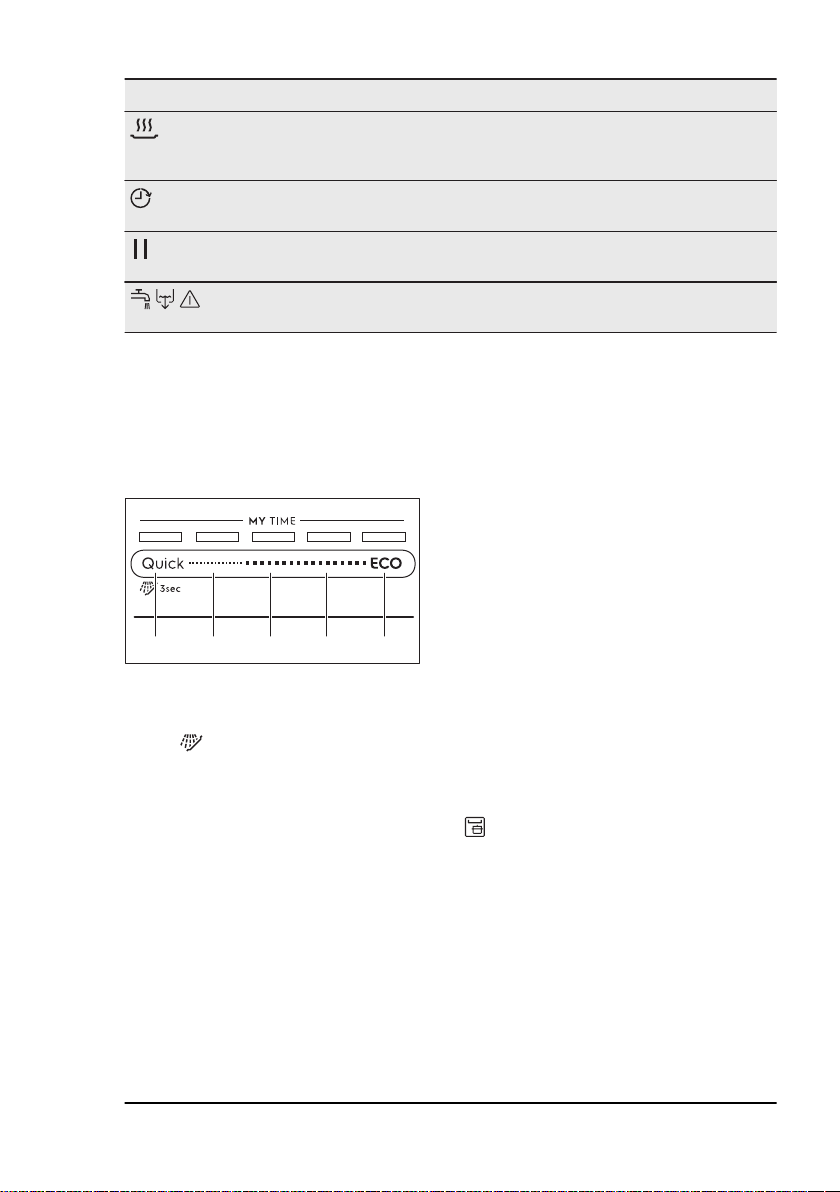 MY TIME

Quick ECO

3sec